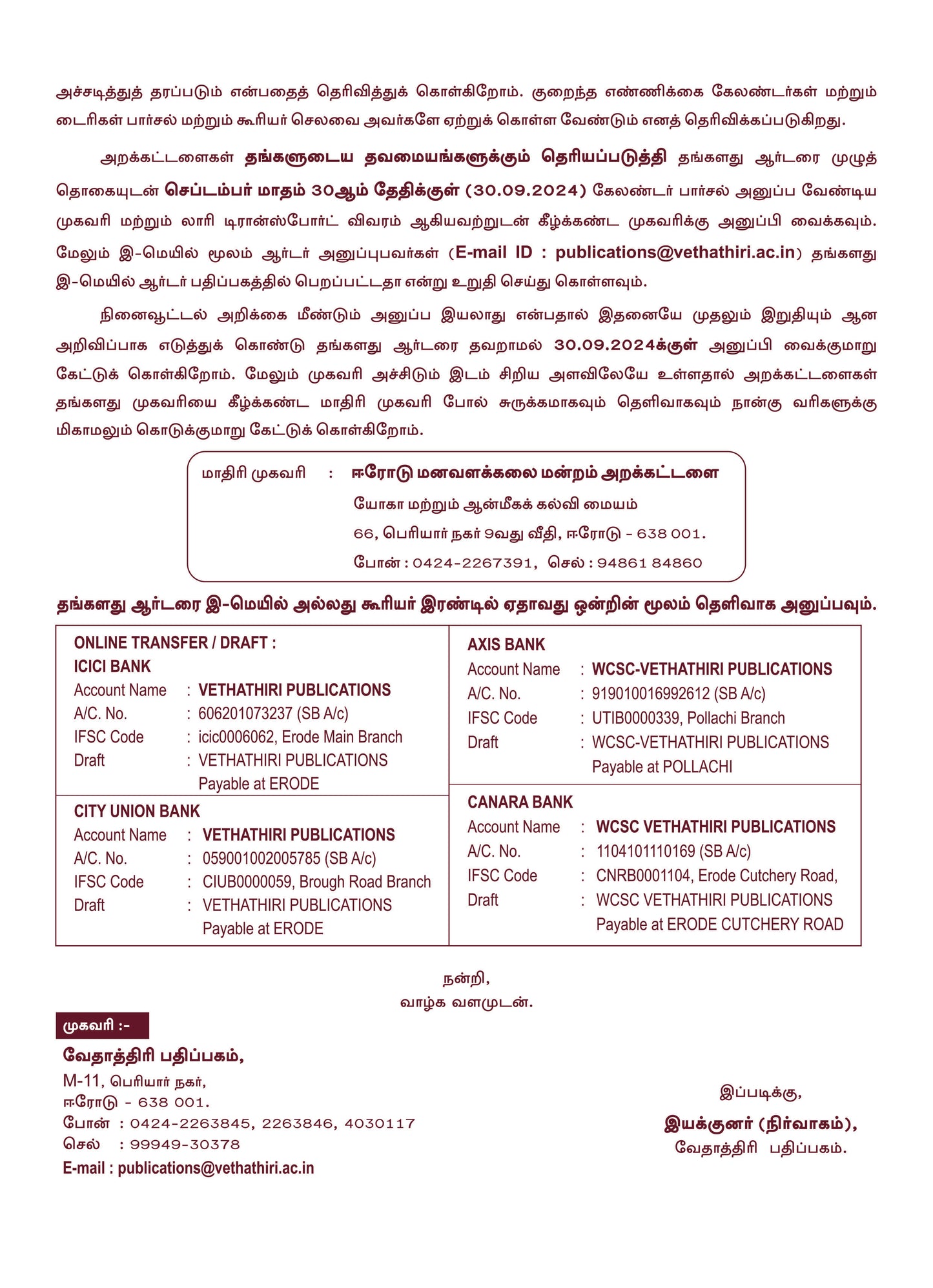 அச்சடித்துத் தரப்படும் என்பதைத் தெரிவித்துக் கொள்கிறோம். குறைந்த எண்ணிக்கை கேலண்டர்கள் மற்றும் டைரிகள் பார்சல் மற்றும் கூரியர் செலவை அவர்களே ஏற்றுக் கொள்ள வேண்டும் எனத் தெரிவிக்கப்படுகிறது.

அறக்கட்டளைகள் தங்களுடைய தவமையங்களுக்கும் தெரியப்படுத்தி தங்களது ஆர்டரை முழுத் தொகையுடன் செப்டம்பர் மாதம் 30ஆம் தேதிக்குள் (30.09.2024) கேலண்டர் பார்சல் அனுப்ப வேண்டிய முகவரி மற்றும் லாரி டிரான்ஸ்போர்ட் விவரம் ஆகியவற்றுடன் கீழ்க்கண்ட முகவரிக்கு அனுப்பி வைக்கவும். மேலும் இ-மெயில் மூலம் ஆர்டர் அனுப்புபவர்கள் (E-mail ID : publications@vethathiri.ac.in) தங்களது இ-மெயில் ஆர்டர் பதிப்பகத்தில் பெறப்பட்டதா என்று உறுதி செய்து கொள்ளவும்.

நினைவூட்டல் அறிக்கை மீண்டும் அனுப்ப இயலாது என்பதால் இதனையே முதலும் இறுதியும் ஆன அறிவிப்பாக எடுத்துக் கொண்டு தங்களது ஆர்டரை தவறாமல் 30.09.2024க்குள் அனுப்பி வைக்குமாறு கேட்டுக் கொள்கிறோம். மேலும் முகவரி அச்சிடும் இடம் சிறிய அளவிலேயே உள்ளதால் அறக்கட்டளைகள் தங்களது முகவரியை கீழ்க்கண்ட மாதிரி முகவரி போல் சுருக்கமாகவும் தெளிவாகவும் நான்கு வரிகளுக்கு மிகாமலும் கொடுக்குமாறு கேட்டுக் கொள்கிறோம்.

மாதிரி முகவரி : ஈரோடு மனவளக்கலை மன்றம் அறக்கட்டளை
யோகா மற்றும் ஆன்மீகக் கல்வி மையம்
66, பெரியார் நகர் 9வது வீதி, ஈரோடு - 638 001.
போன் : 0424-2267391, செல் : 94861 84860

தங்களது ஆர்டரை இ-மெயில் அல்லது கூரியர் இரண்டில் ஏதாவது ஒன்றின் மூலம் தெளிவாக அனுப்பவும்.

ONLINE TRANSFER / DRAFT :
ICICI BANK
Account Name : VETHATHIRI PUBLICATIONS
A/C. No. : 606201073237 (SB A/c)
IFSC Code : icic0006062, Erode Main Branch
Draft : VETHATHIRI PUBLICATIONS Payable at ERODE

CITY UNION BANK
Account Name : VETHATHIRI PUBLICATIONS
A/C. No. : 059001002005785 (SB A/c)
IFSC Code : CIUB0000059, Brough Road Branch
Draft : VETHATHIRI PUBLICATIONS Payable at ERODE

AXIS BANK
Account Name : WCSC-VETHATHIRI PUBLICATIONS
A/C. No. : 919010016992612 (SB A/c)
IFSC Code : UTIB0000339, Pollachi Branch
Draft : WCSC-VETHATHIRI PUBLICATIONS Payable at POLLACHI

CANARA BANK
Account Name : WCSC VETHATHIRI PUBLICATIONS
A/C. No. : 1104101110169 (SB A/c)
IFSC Code : CNRB0001104, Erode Cutchery Road,
Draft : WCSC VETHATHIRI PUBLICATIONS Payable at ERODE CUTCHERY ROAD

நன்றி,
வாழ்க வளமுடன்.

முகவரி :-
வேதாத்திரி பதிப்பகம்,
M-11, பெரியார் நகர்,
ஈரோடு - 638 001.
போன் : 0424-2263845, 2263846, 4030117
செல் : 99949-30378
E-mail : publications@vethathiri.ac.in

இப்படிக்கு,
இயக்குனர் (நிர்வாகம்),
வேதாத்திரி பதிப்பகம்.